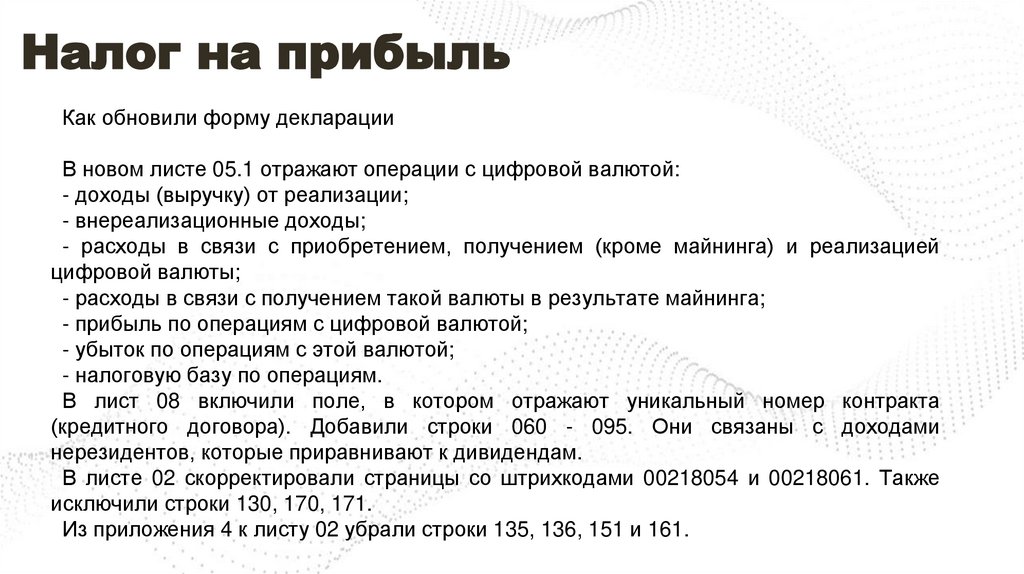 Налог на прибыль

Как обновили форму декларации

В новом листе 05.1 отражают операции с цифровой валютой:
- доходы (выручку) от реализации;
- внереализационные доходы;
- расходы в связи с приобретением, получением (кроме майнинга) и реализацией цифровой валюты;
- расходы в связи с получением такой валюты в результате майнинга;
- прибыль по операциям с цифровой валютой;
- убыток по операциям с этой валютой;
- налоговую базу по операциям.
В лист 08 включили поле, в котором отражают уникальный номер контракта (кредитного договора). Добавили строки 060 - 095. Они связаны с доходами нерезидентов, которые приравнивают к дивидендам.
В листе 02 скорректировали страницы со штрихкодами 00218054 и 00218061. Также исключили строки 130, 170, 171.
Из приложения 4 к листу 02 убрали строки 135, 136, 151 и 161.